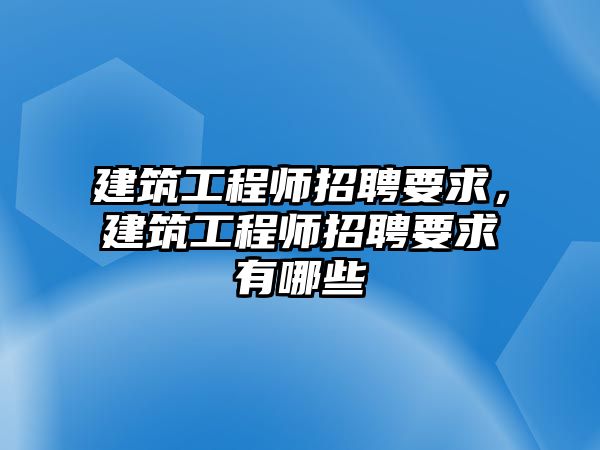 建筑工程师招聘要求，建筑工程师招聘要求有哪些